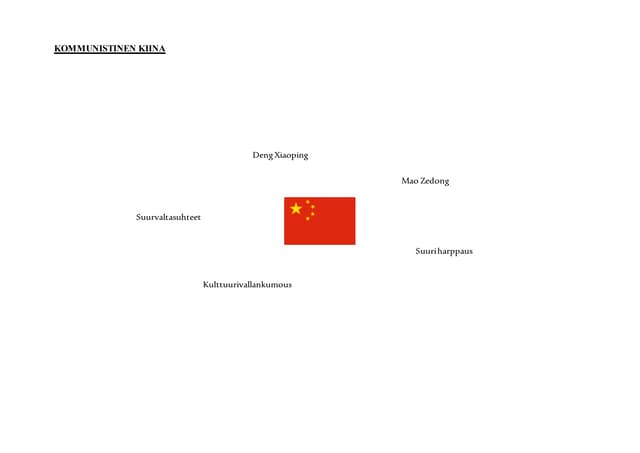 KOMMUNISTINEN KIINA

Deng Xiaoping

Mao Zedong

Suurvaltasuhteet

Suuri harppaus

Kulttuurivallankumous